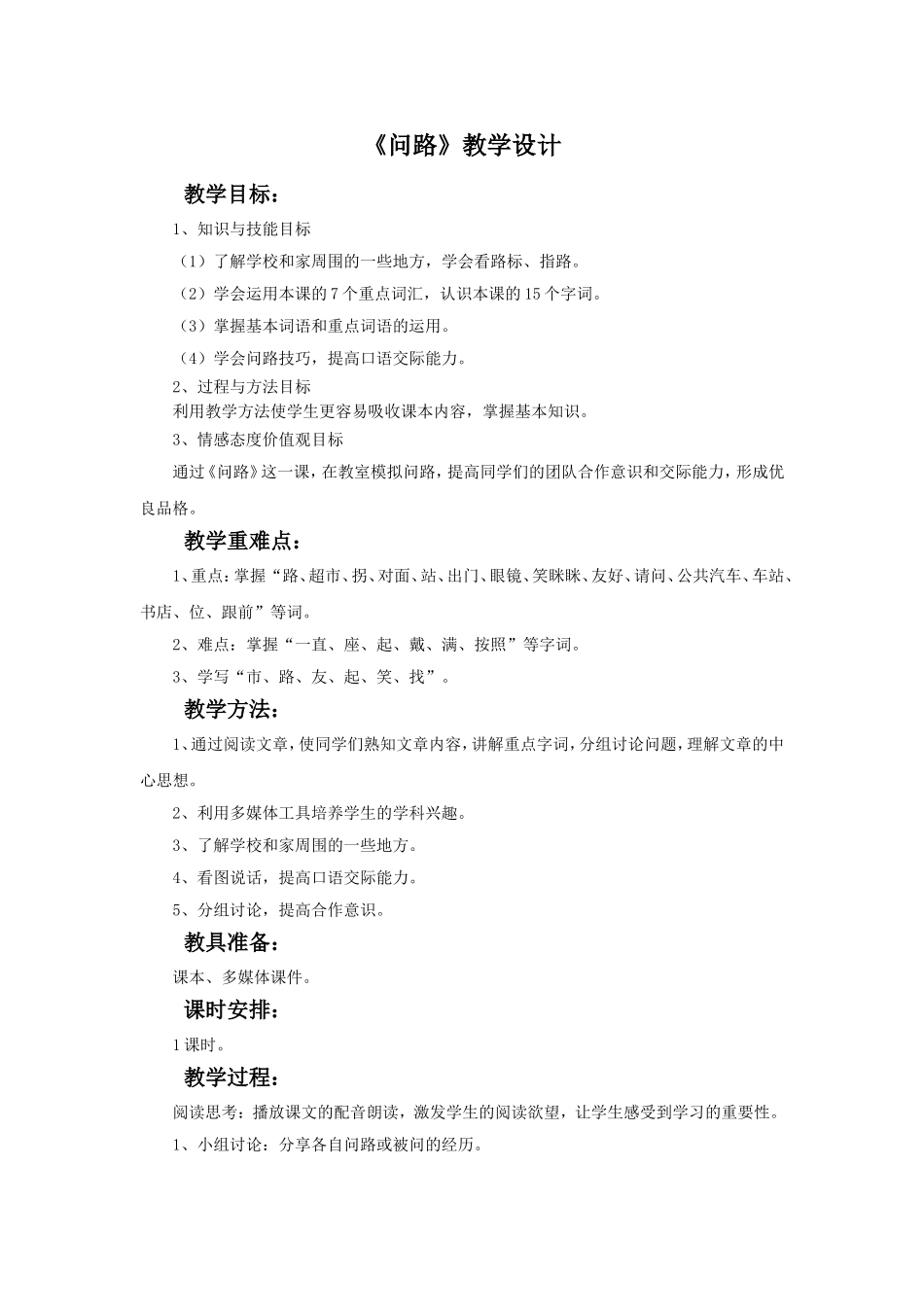 《问路》教学设计

教学目标：

1、知识与技能目标

（1）了解学校和家周围的一些地方，学会看路标、指路。

（2）学会运用本课的 7 个重点词汇，认识本课的 15 个字词。

（3）掌握基本词语和重点词语的运用。

（4）学会问路技巧，提高口语交际能力。

2、过程与方法目标

利用教学方法使学生更容易吸收课本内容，掌握基本知识。

3、情感态度价值观目标

通过《问路》这一课，在教室模拟问路，提高同学们的团队合作意识和交际能力，形成优良品格。

教学重难点：

1、重点：掌握“路、超市、拐、对面、站、出门、眼镜、笑眯眯、友好、请问、公共汽车、车站、书店、位、跟前”等词。

2、难点：掌握“一直、座、起、戴、满、按照”等字词。

3、学写“市、路、友、起、笑、找”。

教学方法：

1、通过阅读文章，使同学们熟知文章内容，讲解重点字词，分组讨论问题，理解文章的中心思想。

2、利用多媒体工具培养学生的学科兴趣。

3、了解学校和家周围的一些地方。

4、看图说话，提高口语交际能力。

5、分组讨论，提高合作意识。

教具准备：

课本、多媒体课件。

课时安排：

1 课时。

教学过程：

阅读思考：播放课文的配音朗读，激发学生的阅读欲望，让学生感受到学习的重要性。

1、小组讨论：分享各自问路或被问的经历。